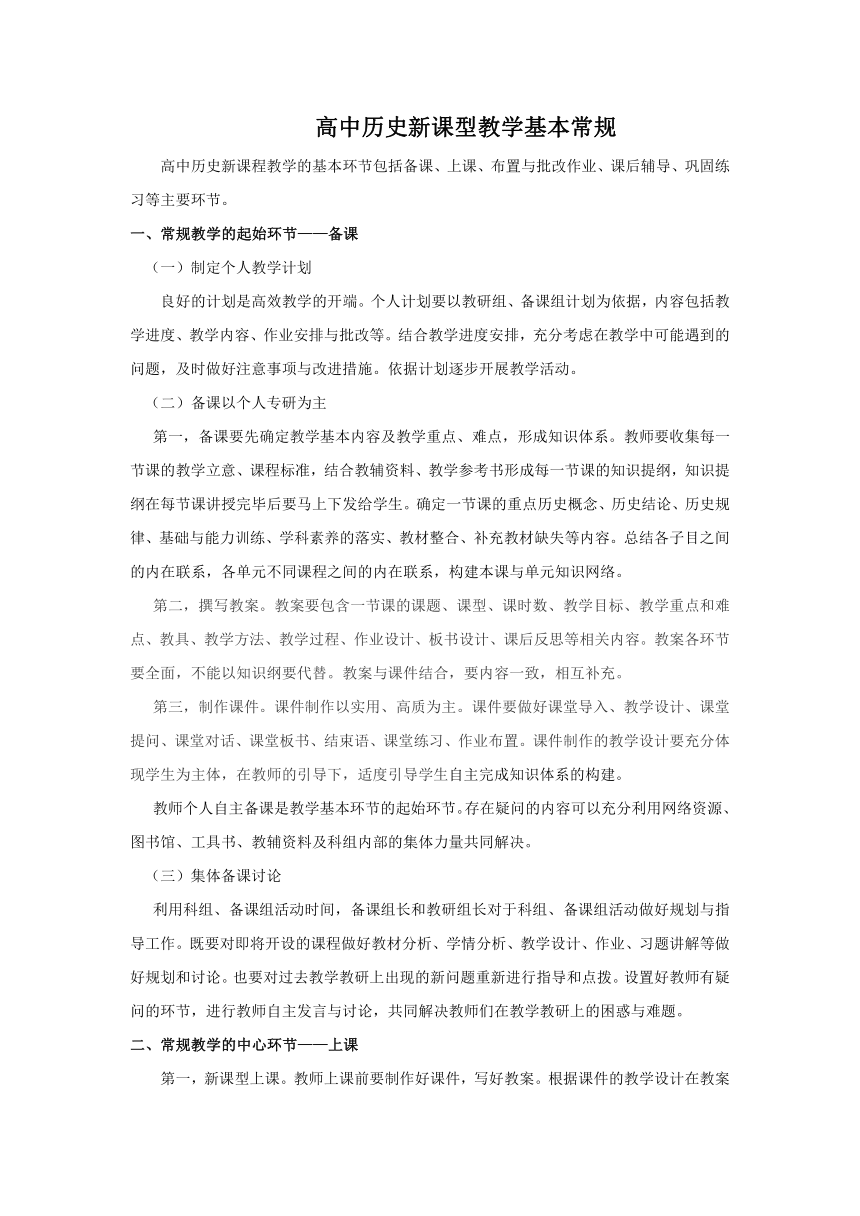 高中历史新课型教学基本常规

高中历史新课程教学的基本环节包括备课、上课、布置与批改作业、课后辅导、巩固练习等主要环节。

一、常规教学的起始环节——备课

（一）制定个人教学计划

良好的计划是高效教学的开端。个人计划要以教研组、备课组计划为依据，内容包括教学进度、教学内容、作业安排与批改等。结合教学进度安排，充分考虑在教学中可能遇到的问题，及时做好注意事项与改进措施。依据计划逐步开展教学活动。

（二）备课以个人专研为主

第一，备课要先确定教学基本内容及教学重点、难点，形成知识体系。教师要收集每一节课的教学立意、课程标准，结合教辅资料、教学参考书形成每一节课的知识提纲，知识提纲在每节课讲授完毕后要马上下发给学生。确定一节课的重点历史概念、历史结论、历史规律、基础与能力训练、学科素养的落实、教材整合、补充教材缺失等内容。总结各子目之间的内在联系，各单元不同课程之间的内在联系，构建本课与单元知识网络。

第二，撰写教案。教案要包含一节课的课题、课型、课时数、教学目标、教学重点和难点、教具、教学方法、教学过程、作业设计、板书设计、课后反思等相关内容。教案各环节要全面，不能以知识纲要代替。教案与课件结合，要内容一致，相互补充。

第三，制作课件。课件制作以实用、高质为主。课件要做好课堂导入、教学设计、课堂提问、课堂对话、课堂板书、结束语、课堂练习、作业布置。课件制作的教学设计要充分体现学生为主体，在教师的引导下，适度引导学生自主完成知识体系的构建。

教师个人自主备课是教学基本环节的起始环节。存在疑问的内容可以充分利用网络资源、图书馆、工具书、教辅资料及科组内部的集体力量共同解决。

（三）集体备课讨论

利用科组、备课组活动时间，备课组长和教研组长对于科组、备课组活动做好规划与指导工作。既要对即将开设的课程做好教材分析、学情分析、教学设计、作业、习题讲解等做好规划和讨论。也要对过去教学教研上出现的新问题重新进行指导和点拨。设置好教师有疑问的环节，进行教师自主发言与讨论，共同解决教师们在教学教研上的困惑与难题。

二、常规教学的中心环节——上课

第一，新课型上课。教师上课前要制作好课件，写好教案。根据课件的教学设计在教案